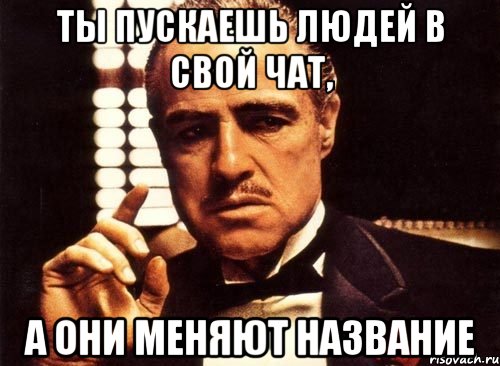 ТЫ ПУСКАЕШЬ ЛЮДЕЙ В СВОЙ ЧАТ,

А ОНИ МЕНЯЮТ НАЗВАНИЕ

risovach.ru